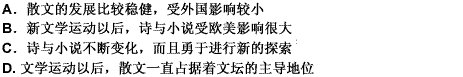 A. 散文的发展比较稳健，受外国影响较小
B. 新文学运动以后，诗与小说受欧美影响很大
C. 诗与小说不断变化，而且勇于进行新的探索
D. 文学运动以后，散文一直占据着文坛的主导地位